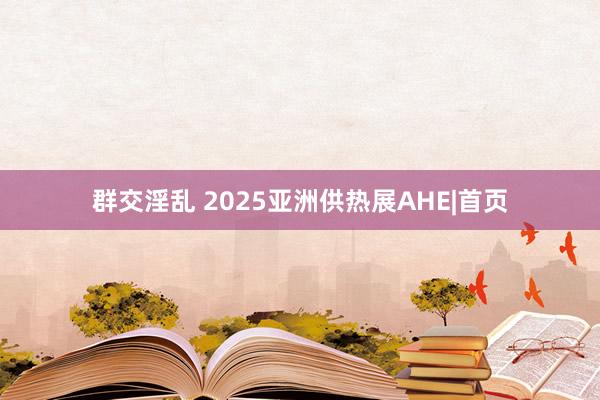 群交淫乱 2025亚洲供热展AHE|首页